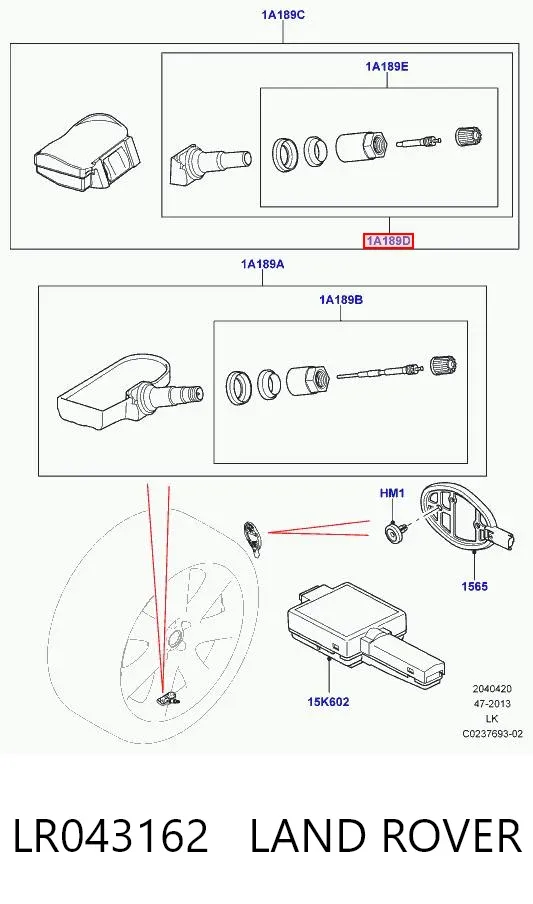 1A189C

1A189E

1A189D

1A189A

1A189B

HM1

1565

15K602

2040420
47-2013
LK
C0237693-02

LR043162 LAND ROVER